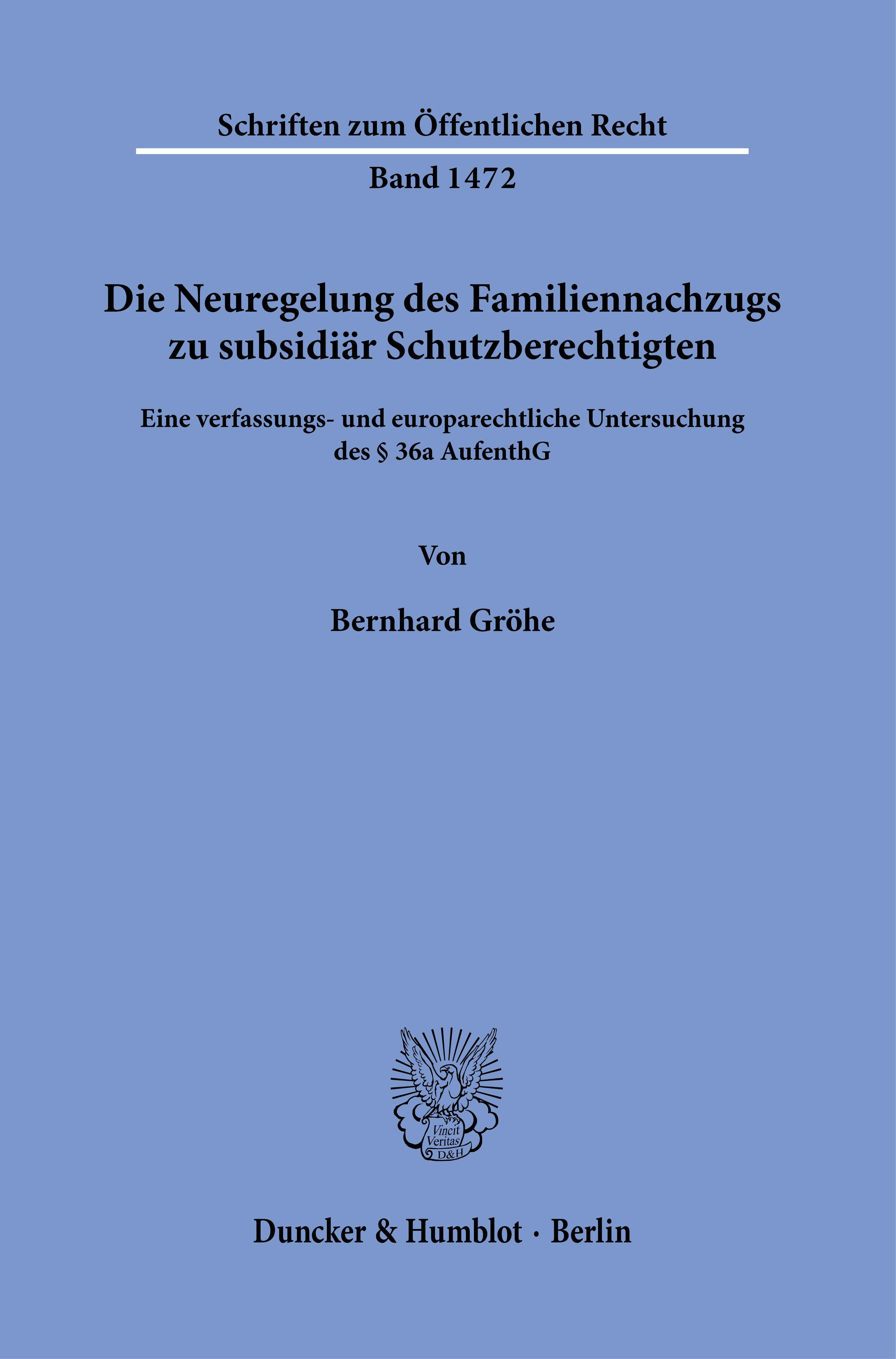 Schriften zum Öffentlichen Recht

Band 1472

Die Neuregelung des Familiennachzugs zu subsidiär Schutzberechtigten

Eine verfassungs- und europarechtliche Untersuchung des § 36a AufenthG

Von

Bernhard Gröhe

Vincit Veritas D&H

Duncker & Humblot · Berlin